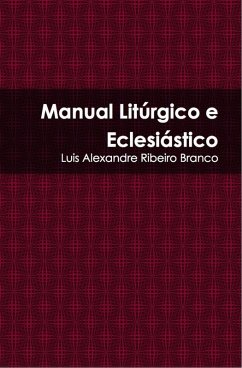 Manual Litúrgico e Eclesiástico
Luis Alexandre Ribeiro Branco